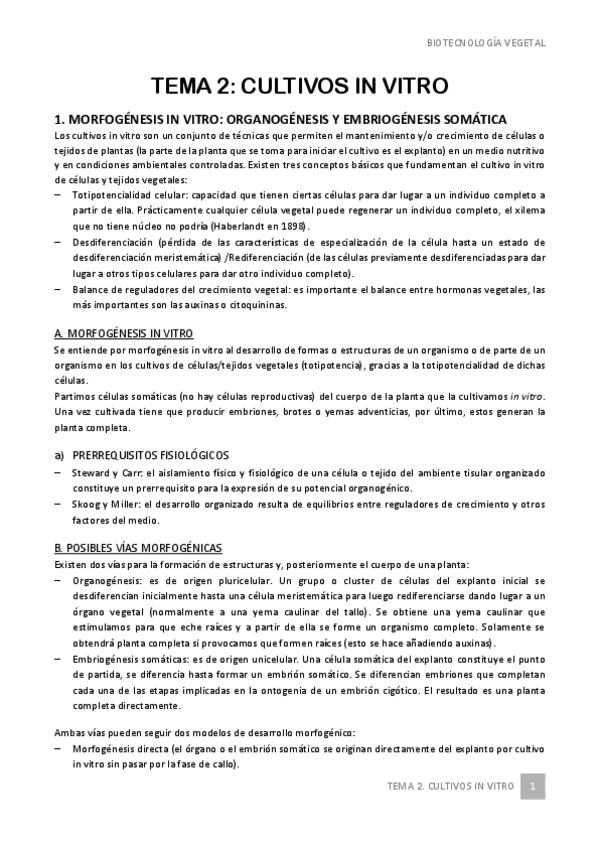 BIOTECNOLOGÍA VEGETAL

TEMA 2: CULTIVOS IN VITRO

1. MORFOGÉNESIS IN VITRO: ORGANOGÉNESIS Y EMBRIOGÉNESIS SOMÁTICA

Los cultivos in vitro son un conjunto de técnicas que permiten el mantenimiento y/o crecimiento de células o tejidos de plantas (la parte de la planta que se toma para iniciar el cultivo es el explanto) en un medio nutritivo y en condiciones ambientales controladas. Existen tres conceptos básicos que fundamentan el cultivo in vitro de células y tejidos vegetales:

– Totipotencialidad celular: capacidad que tienen ciertas células para dar lugar a un individuo completo a partir de ella. Prácticamente cualquier célula vegetal puede regenerar un individuo completo, el xilema que no tiene núcleo no podría (Haberlandt en 1898).

– Desdiferenciación (pérdida de las características de especialización de la célula hasta un estado de desdiferenciación meristemática) /Rediferenciación (de las células previamente desdiferenciadas para dar lugar a otros tipos celulares para dar otro individuo completo).

– Balance de reguladores del crecimiento vegetal: es importante el balance entre hormonas vegetales, las más importantes son las auxinas o citoquininas.

A. MORFOGÉNESIS IN VITRO

Se entiende por morfogénesis in vitro al desarrollo de formas o estructuras de un organismo o de parte de un organismo en los cultivos de células/tejidos vegetales (totipotencia), gracias a la totipotencialidad de dichas células.

Partimos células somáticas (no hay células reproductivas) del cuerpo de la planta que la cultivamos in vitro. Una vez cultivada tiene que producir embriones, brotes o yemas adventicias, por último, estos generan la planta completa.

a) PRERREQUISITOS FISIOLÓGICOS

– Steward y Carr: el aislamiento físico y fisiológico de una célula o tejido del ambiente tisular organizado constituye un prerrequisito para la expresión de su potencial organogénico.

– Skoog y Miller: el desarrollo organizado resulta de equilibrios entre reguladores de crecimiento y otros factores del medio.

B. POSIBLES VÍAS MORFOGÉNICAS

Existen dos vías para la formación de estructuras y, posteriormente el cuerpo de una planta:

– Organogénesis: es de origen pluricelular. Un grupo o cluster de células del explanto inicial se desdiferencian inicialmente hasta una célula meristemática para luego rediferenciarse dando lugar a un órgano vegetal (normalmente a una yema caulinar del tallo). Se obtiene una yema caulinar que estimulamos para que eche raíces y a partir de ella se forme un organismo completo. Solamente se obtendrá planta completa si provocamos que formen raíces (esto se hace añadiendo auxinas).

– Embriogénesis somáticas: es de origen unicelular. Una célula somática del explanto constituye el punto de partida, se diferencia hasta formar un embrión somático. Se diferencian embriones que completan cada una de las etapas implicadas en la ontogenia de un embrión cigótico. El resultado es una planta completa directamente.

Ambas vías pueden seguir dos modelos de desarrollo morfogénico:

– Morfogénesis directa (el órgano o el embrión somático se originan directamente del explanto por cultivo in vitro sin pasar por la fase de callo).

TEMA 2. CULTIVOS IN VITRO 1